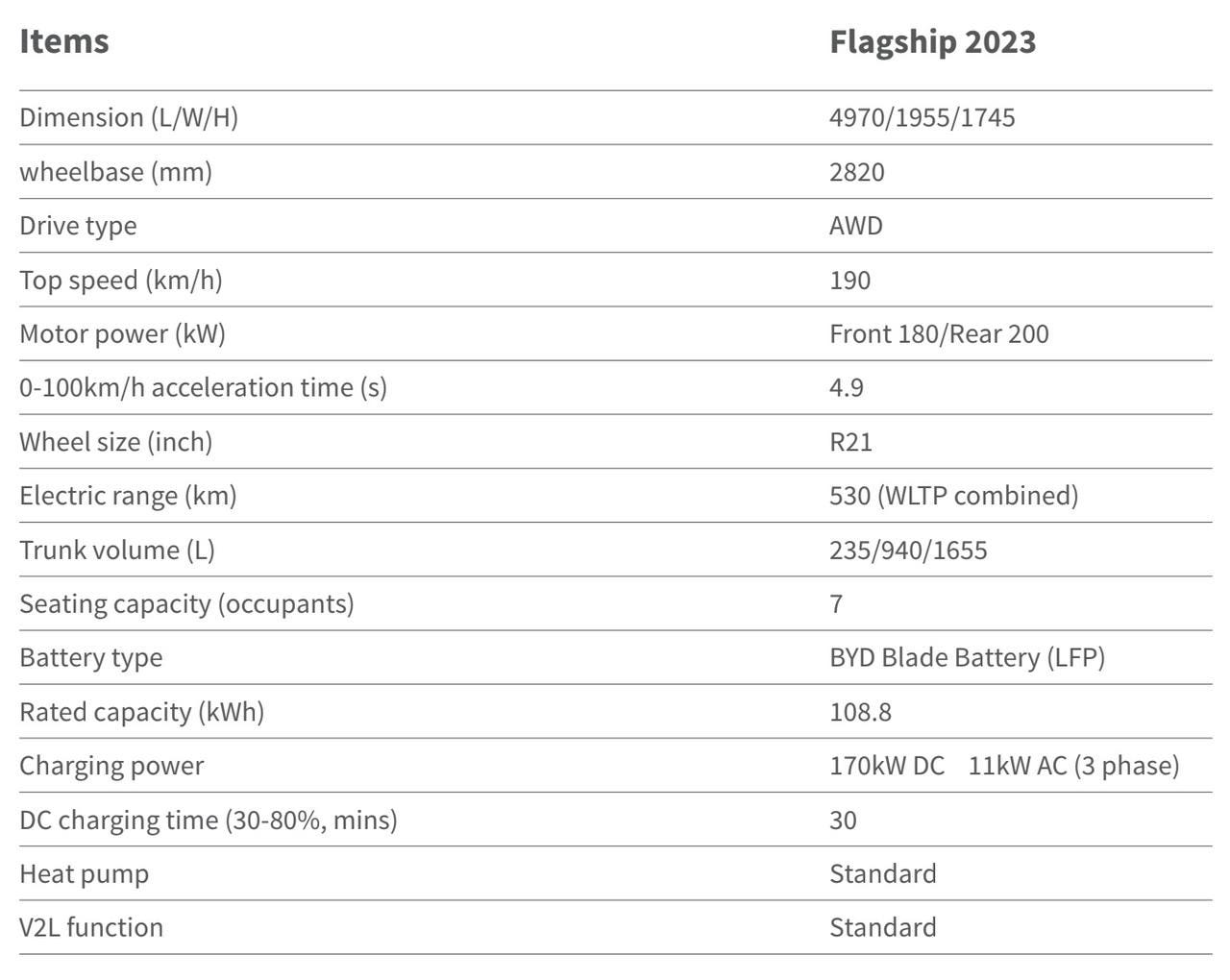 | Items | Flagship 2023 |
|---|---|
| Dimension (L/W/H) | 4970/1955/1745 |
| wheelbase (mm) | 2820 |
| Drive type | AWD |
| Top speed (km/h) | 190 |
| Motor power (kW) | Front 180/Rear 200 |
| 0-100km/h acceleration time (s) | 4.9 |
| Wheel size (inch) | R21 |
| Electric range (km) | 530 (WLTP combined) |
| Trunk volume (L) | 235/940/1655 |
| Seating capacity (occupants) | 7 |
| Battery type | BYD Blade Battery (LFP) |
| Rated capacity (kWh) | 108.8 |
| Charging power | 170kW DC 11kW AC (3 phase) |
| DC charging time (30-80%, mins) | 30 |
| Heat pump | Standard |
| V2L function | Standard |